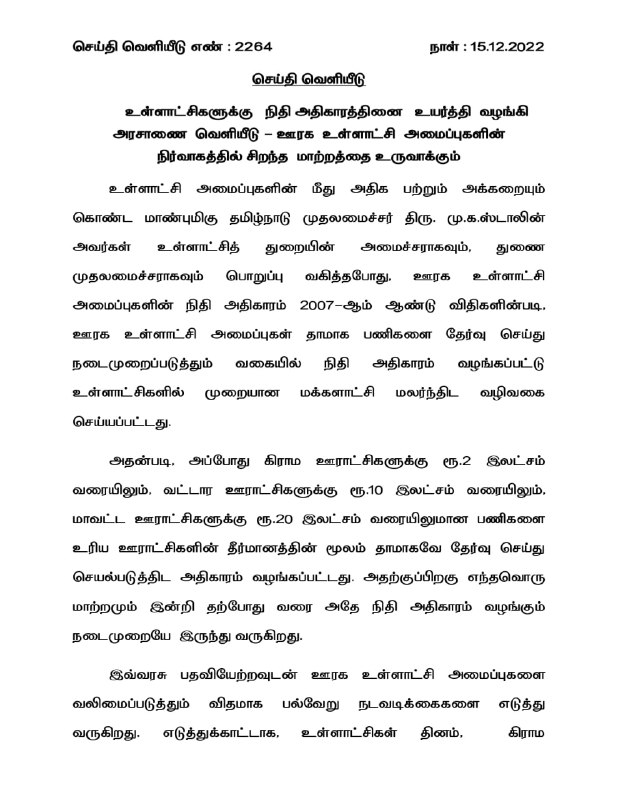 செய்தி வெளியீடு எண் : 2264

நாள் : 15.12.2022

செய்தி வெளியீடு

உள்ளாட்சிகளுக்கு நிதி அதிகாரத்தினை உயர்த்தி வழங்கி அரசாணை வெளியீடு – ஊரக உள்ளாட்சி அமைப்புகளின் நிர்வாகத்தில் சிறந்த மாற்றத்தை உருவாக்கும்

உள்ளாட்சி அமைப்புகளின் மீது அதிக பற்றும் அக்கறையும் கொண்ட மாண்புமிகு தமிழ்நாடு முதலமைச்சர் திரு. மு.க.ஸ்டாலின் அவர்கள் உள்ளாட்சித் துறையின் அமைச்சராகவும், துணை முதலமைச்சராகவும் பொறுப்பு வகித்தபோது, ஊரக உள்ளாட்சி அமைப்புகளின் நிதி அதிகாரம் 2007–ஆம் ஆண்டு விதிகளின்படி, ஊரக உள்ளாட்சி அமைப்புகள் தாமாக பணிகளை தேர்வு செய்து நடைமுறைப்படுத்தும் வகையில் நிதி அதிகாரம் வழங்கப்பட்டு உள்ளாட்சிகளில் முறையான மக்களாட்சி மலர்ந்திட வழிவகை செய்யப்பட்டது.

அதன்படி, அப்போது கிராம ஊராட்சிகளுக்கு ரூ.2 இலட்சம் வரையிலும், வட்டார ஊராட்சிகளுக்கு ரூ.10 இலட்சம் வரையிலும், மாவட்ட ஊராட்சிகளுக்கு ரூ.20 இலட்சம் வரையிலுமான பணிகளை உரிய ஊராட்சிகளின் தீர்மானத்தின் மூலம் தாமாகவே தேர்வு செய்து செயல்படுத்திட அதிகாரம் வழங்கப்பட்டது. அதற்குப்பிறகு எந்தவொரு மாற்றமும் இன்றி தற்போது வரை அதே நிதி அதிகாரம் வழங்கும் நடைமுறையே இருந்து வருகிறது.

இவ்வரசு பதவியேற்றவுடன் ஊரக உள்ளாட்சி அமைப்புகளை வலிமைப்படுத்தும் விதமாக பல்வேறு நடவடிக்கைகளை எடுத்து வருகிறது. எடுத்துக்காட்டாக, உள்ளாட்சிகள் தினம், கிராம